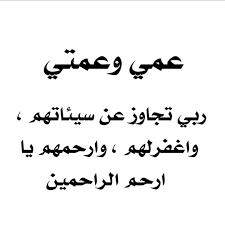 عمي وعمتي

ربي تجاوز عن سيئاتهم ، واغفرلهم ، وارحمهم يا ارحم الراحمين